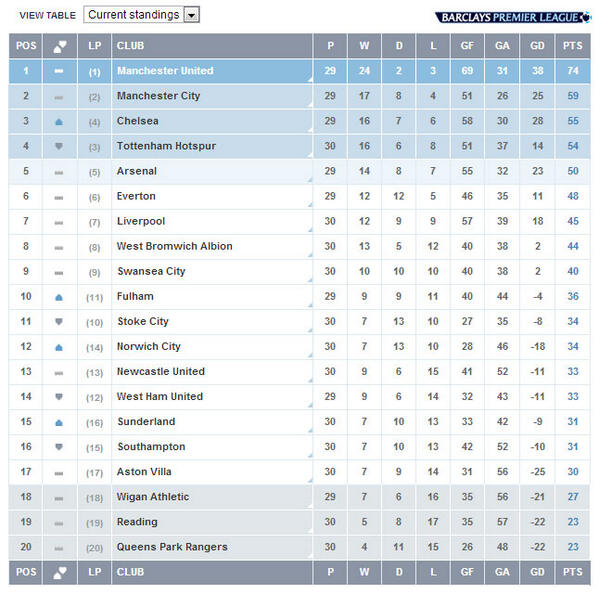 VIEW TABLE Current standings

BARCLAYS PREMIER LEAGUE

| POS | | LP | CLUB | P | W | D | L | GF | GA | GD | PTS |
|---|---|---|---|---|---|---|---|---|---|---|---|
| 1 | | (1) | Manchester United | 29 | 24 | 2 | 3 | 69 | 31 | 38 | 74 |
| 2 | | (2) | Manchester City | 29 | 17 | 8 | 4 | 51 | 26 | 25 | 59 |
| 3 | | (4) | Chelsea | 29 | 16 | 7 | 6 | 58 | 30 | 28 | 55 |
| 4 | | (3) | Tottenham Hotspur | 30 | 16 | 6 | 8 | 51 | 37 | 14 | 54 |
| 5 | | (5) | Arsenal | 29 | 14 | 8 | 7 | 55 | 32 | 23 | 50 |
| 6 | | (6) | Everton | 29 | 12 | 12 | 5 | 46 | 35 | 11 | 48 |
| 7 | | (7) | Liverpool | 30 | 12 | 9 | 9 | 57 | 39 | 18 | 45 |
| 8 | | (8) | West Bromwich Albion | 30 | 13 | 5 | 12 | 40 | 38 | 2 | 44 |
| 9 | | (9) | Swansea City | 30 | 10 | 10 | 10 | 40 | 38 | 2 | 40 |
| 10 | | (11) | Fulham | 29 | 9 | 9 | 11 | 40 | 44 | -4 | 36 |
| 11 | | (10) | Stoke City | 30 | 7 | 13 | 10 | 27 | 35 | -8 | 34 |
| 12 | | (14) | Norwich City | 30 | 7 | 13 | 10 | 28 | 46 | -18 | 34 |
| 13 | | (13) | Newcastle United | 30 | 9 | 6 | 15 | 41 | 52 | -11 | 33 |
| 14 | | (12) | West Ham United | 29 | 9 | 6 | 14 | 32 | 43 | -11 | 33 |
| 15 | | (16) | Sunderland | 30 | 7 | 10 | 13 | 33 | 42 | -9 | 31 |
| 16 | | (15) | Southampton | 30 | 7 | 10 | 13 | 42 | 52 | -10 | 31 |
| 17 | | (17) | Aston Villa | 30 | 7 | 9 | 14 | 31 | 56 | -25 | 30 |
| 18 | | (18) | Wigan Athletic | 29 | 7 | 6 | 16 | 35 | 56 | -21 | 27 |
| 19 | | (19) | Reading | 30 | 5 | 8 | 17 | 35 | 57 | -22 | 23 |
| 20 | | (20) | Queens Park Rangers | 30 | 4 | 11 | 15 | 26 | 48 | -22 | 23 |
| POS | | LP | CLUB | P | W | D | L | GF | GA | GD | PTS |